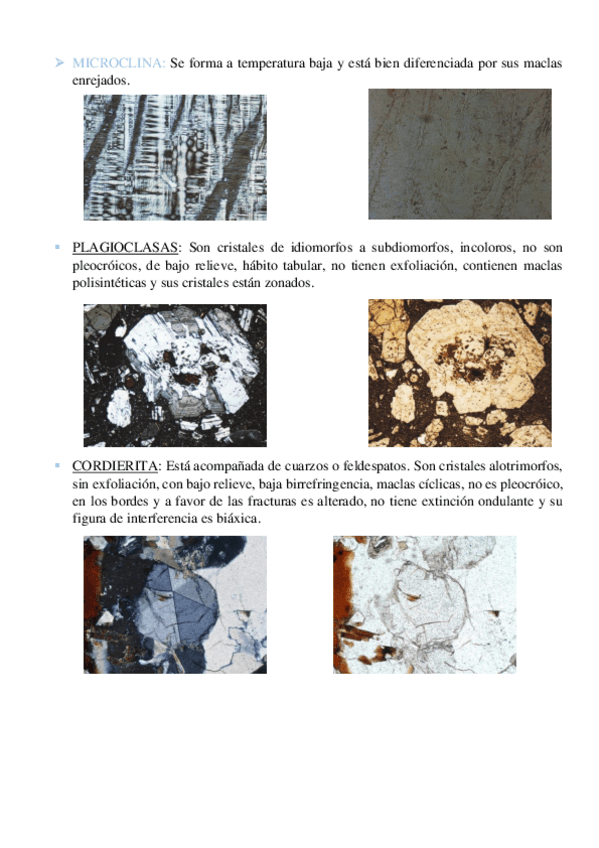 ➢ MICROCLINA: Se forma a temperatura baja y está bien diferenciada por sus maclas enrejados.

▪ PLAGIOCLASAS: Son cristales de idiomorfos a subdiomorfos, incoloros, no son pleocróicos, de bajo relieve, hábito tabular, no tienen exfoliación, contienen maclas polisintéticas y sus cristales están zonados.

▪ CORDIERITA: Está acompañada de cuarzos o feldespatos. Son cristales alotrimorfos, sin exfoliación, con bajo relieve, baja birrefringencia, maclas cíclicas, no es pleocróico, en los bordes y a favor de las fracturas es alterado, no tiene extinción ondulante y su figura de interferencia es biáxica.